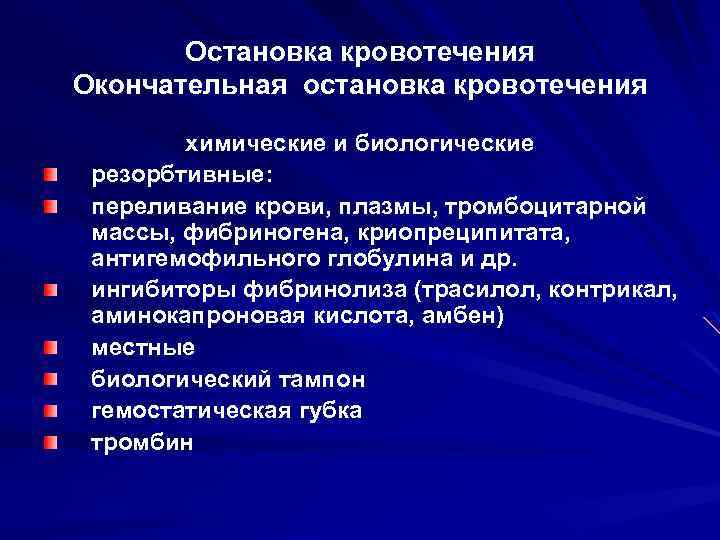 Остановка кровотечения
Окончательная остановка кровотечения

химические и биологические

резорбтивные:

переливание крови, плазмы, тромбоцитарной массы, фибриногена, криопреципитата, антигемофильного глобулина и др.

ингибиторы фибринолиза (трасилол, контрикал, аминокапроновая кислота, амбен)

местные

биологический тампон

гемостатическая губка

тромбин